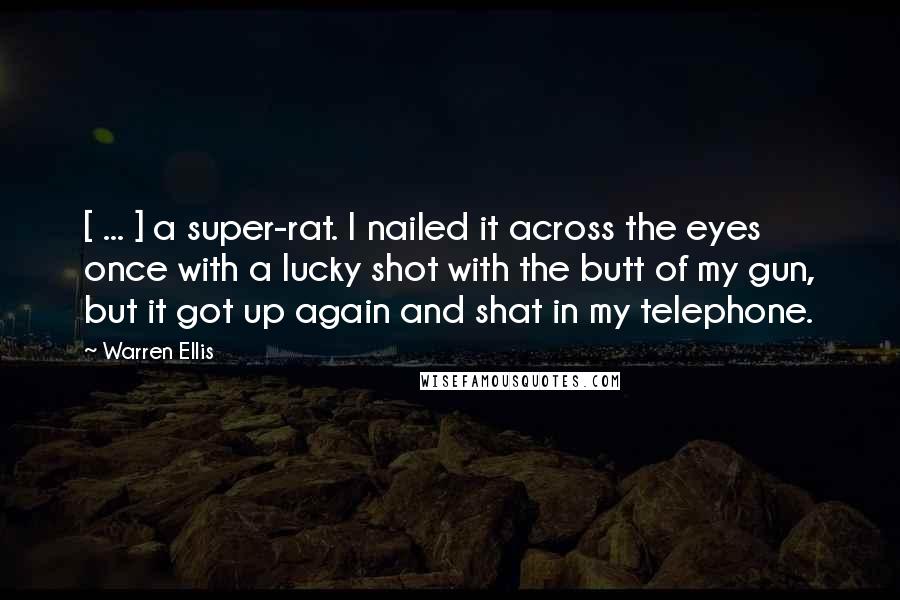 [ ... ] a super-rat. I nailed it across the eyes once with a lucky shot with the butt of my gun, but it got up again and shat in my telephone.

~ Warren Ellis

WISEFAMOUSQUOTES.COM